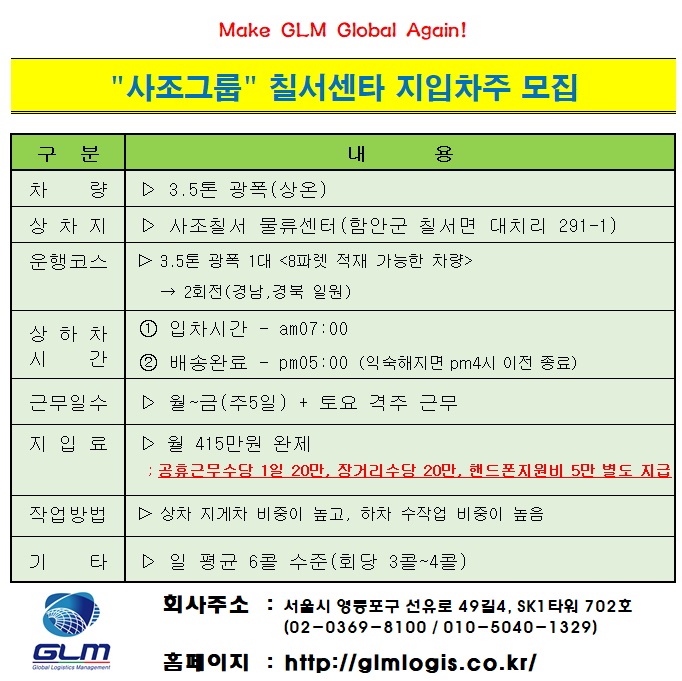 Make GLM Global Again!

"사조그룹" 칠서센타 지입차주 모집

| 구 분 | 내 용 |
|---|---|
| 차 량 | ▷ 3.5톤 광폭(상온) |
| 상 차 지 | ▷ 사조칠서 물류센터(함안군 칠서면 대치리 291-1) |
| 운행코스 | ▷ 3.5톤 광폭 1대 <8파렛 적재 가능한 차량> → 2회전(경남,경북 일원) |
| 상 하 차 시 간 | ① 입차시간 - am07:00 ② 배송완료 - pm05:00 (익숙해지면 pm4시 이전 종료) |
| 근무일수 | ▷ 월~금(주5일) + 토요 격주 근무 |
| 지 입 료 | ▷ 월 415만원 완제 ; 공휴근무수당 1일 20만, 장거리수당 20만, 핸드폰지원비 5만 별도 지급 |
| 작업방법 | ▷ 상차 지게차 비중이 높고, 하차 수작업 비중이 높음 |
| 기 타 | ▷ 일 평균 6콜 수준(회당 3콜~4콜) |

GLM
Global Logistics Management

회사주소 : 서울시 영등포구 선유로 49길4, SK1타워 702호 (02-0369-8100 / 010-5040-1329)

홈페이지 : http://glmlogis.co.kr/